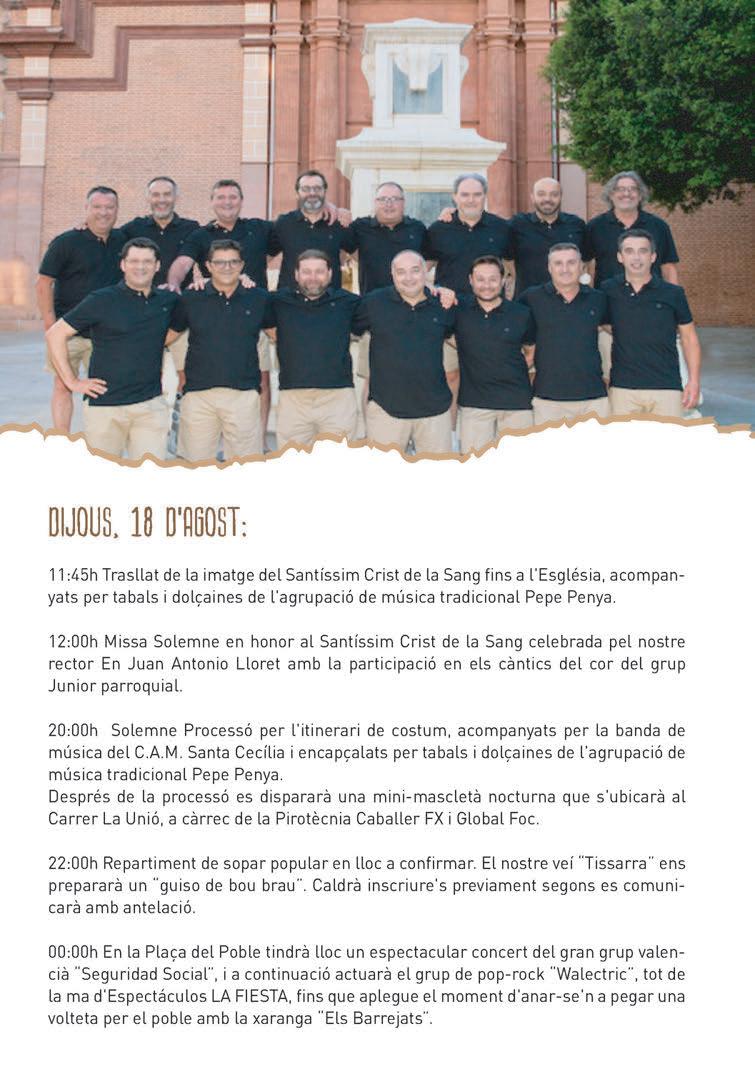 DIJOUS, 18 D'AGOST:

11:45h Trasllat de la imatge del Santíssim Crist de la Sang fins a l'Església, acompanyats per tabals i dolçaines de l'agrupació de música tradicional Pepe Penya.

12:00h Missa Solemne en honor al Santíssim Crist de la Sang celebrada pel nostre rector En Juan Antonio Lloret amb la participació en els càntics del cor del grup Junior parroquial.

20:00h Solemne Processó per l'itinerari de costum, acompanyats per la banda de música del C.A.M. Santa Cecília i encapçalats per tabals i dolçaines de l'agrupació de música tradicional Pepe Penya.
Després de la processó es dispararà una mini-mascletà nocturna que s'ubicarà al Carrer La Unió, a càrrec de la Pirotècnia Caballer FX i Global Foc.

22:00h Repartiment de sopar popular en lloc a confirmar. El nostre veí "Tissarra" ens prepararà un "guiso de bou brau". Caldrà inscriure's previament segons es comunicarà amb antelació.

00:00h En la Plaça del Poble tindrà lloc un espectacular concert del gran grup valencià "Seguridad Social", i a continuació actuarà el grup de pop-rock "Walectric", tot de la ma d'Espectáculos LA FIESTA, fins que aplegue el moment d'anar-se'n a pegar una volteta per el poble amb la xaranga "Els Barrejats".